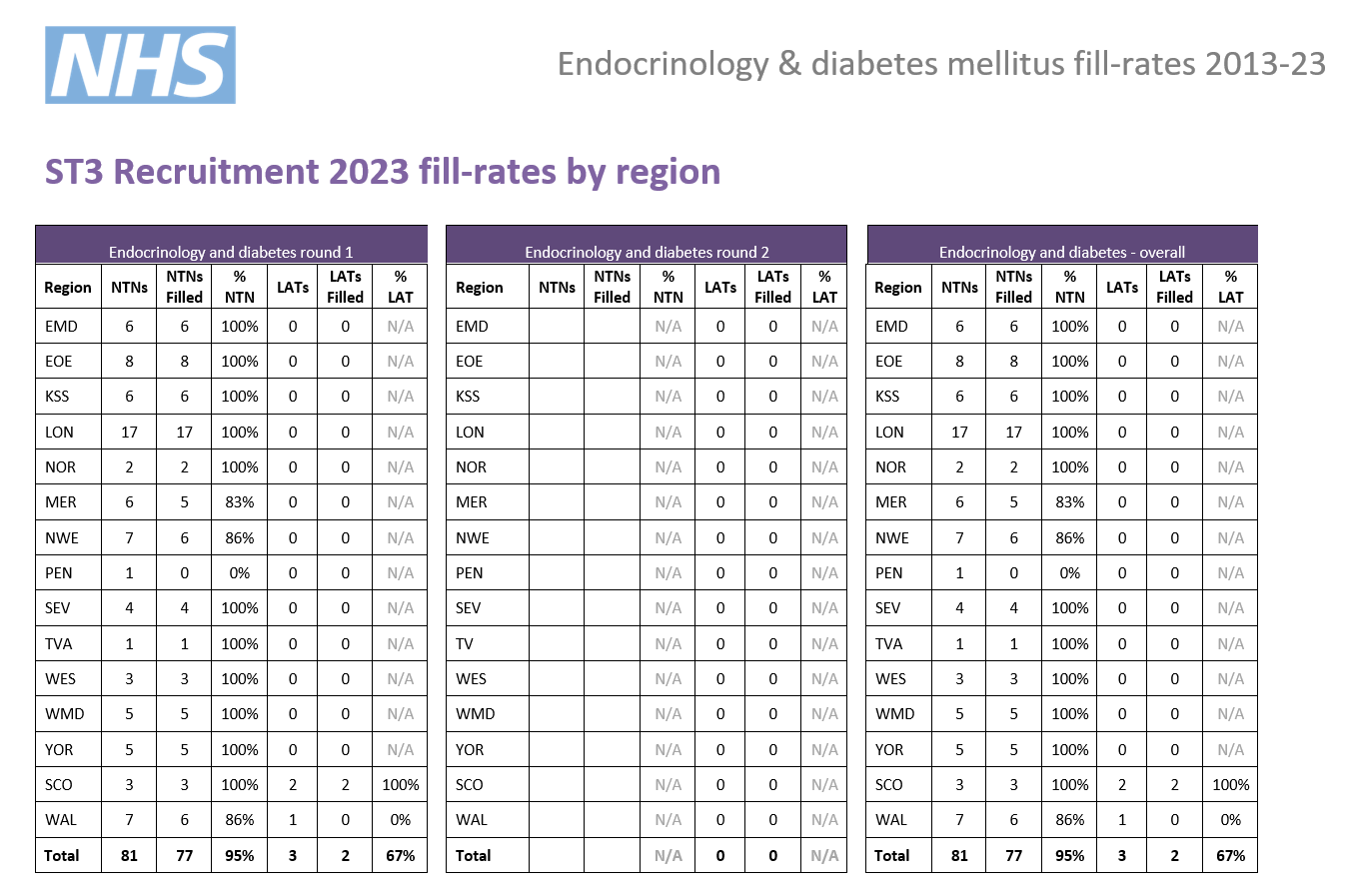 NHS

Endocrinology & diabetes mellitus fill-rates 2013-23

ST3 Recruitment 2023 fill-rates by region

Endocrinology and diabetes round 1

| Region | NTNs | NTNs Filled | % NTN | LATs | LATs Filled | % LAT |
|---|---|---|---|---|---|---|
| EMD | 6 | 6 | 100% | 0 | 0 | N/A |
| EOE | 8 | 8 | 100% | 0 | 0 | N/A |
| KSS | 6 | 6 | 100% | 0 | 0 | N/A |
| LON | 17 | 17 | 100% | 0 | 0 | N/A |
| NOR | 2 | 2 | 100% | 0 | 0 | N/A |
| MER | 6 | 5 | 83% | 0 | 0 | N/A |
| NWE | 7 | 6 | 86% | 0 | 0 | N/A |
| PEN | 1 | 0 | 0% | 0 | 0 | N/A |
| SEV | 4 | 4 | 100% | 0 | 0 | N/A |
| TVA | 1 | 1 | 100% | 0 | 0 | N/A |
| WES | 3 | 3 | 100% | 0 | 0 | N/A |
| WMD | 5 | 5 | 100% | 0 | 0 | N/A |
| YOR | 5 | 5 | 100% | 0 | 0 | N/A |
| SCO | 3 | 3 | 100% | 2 | 2 | 100% |
| WAL | 7 | 6 | 86% | 1 | 0 | 0% |
| Total | 81 | 77 | 95% | 3 | 2 | 67% |

Endocrinology and diabetes round 2

| Region | NTNs | NTNs Filled | % NTN | LATs | LATs Filled | % LAT |
|---|---|---|---|---|---|---|
| EMD | | | N/A | 0 | 0 | N/A |
| EOE | | | N/A | 0 | 0 | N/A |
| KSS | | | N/A | 0 | 0 | N/A |
| LON | | | N/A | 0 | 0 | N/A |
| NOR | | | N/A | 0 | 0 | N/A |
| MER | | | N/A | 0 | 0 | N/A |
| NWE | | | N/A | 0 | 0 | N/A |
| PEN | | | N/A | 0 | 0 | N/A |
| SEV | | | N/A | 0 | 0 | N/A |
| TV | | | N/A | 0 | 0 | N/A |
| WES | | | N/A | 0 | 0 | N/A |
| WMD | | | N/A | 0 | 0 | N/A |
| YOR | | | N/A | 0 | 0 | N/A |
| SCO | | | N/A | 0 | 0 | N/A |
| WAL | | | N/A | 0 | 0 | N/A |
| Total | | | N/A | 0 | 0 | N/A |

Endocrinology and diabetes - overall

| Region | NTNs | NTNs Filled | % NTN | LATs | LATs Filled | % LAT |
|---|---|---|---|---|---|---|
| EMD | 6 | 6 | 100% | 0 | 0 | N/A |
| EOE | 8 | 8 | 100% | 0 | 0 | N/A |
| KSS | 6 | 6 | 100% | 0 | 0 | N/A |
| LON | 17 | 17 | 100% | 0 | 0 | N/A |
| NOR | 2 | 2 | 100% | 0 | 0 | N/A |
| MER | 6 | 5 | 83% | 0 | 0 | N/A |
| NWE | 7 | 6 | 86% | 0 | 0 | N/A |
| PEN | 1 | 0 | 0% | 0 | 0 | N/A |
| SEV | 4 | 4 | 100% | 0 | 0 | N/A |
| TVA | 1 | 1 | 100% | 0 | 0 | N/A |
| WES | 3 | 3 | 100% | 0 | 0 | N/A |
| WMD | 5 | 5 | 100% | 0 | 0 | N/A |
| YOR | 5 | 5 | 100% | 0 | 0 | N/A |
| SCO | 3 | 3 | 100% | 2 | 2 | 100% |
| WAL | 7 | 6 | 86% | 1 | 0 | 0% |
| Total | 81 | 77 | 95% | 3 | 2 | 67% |